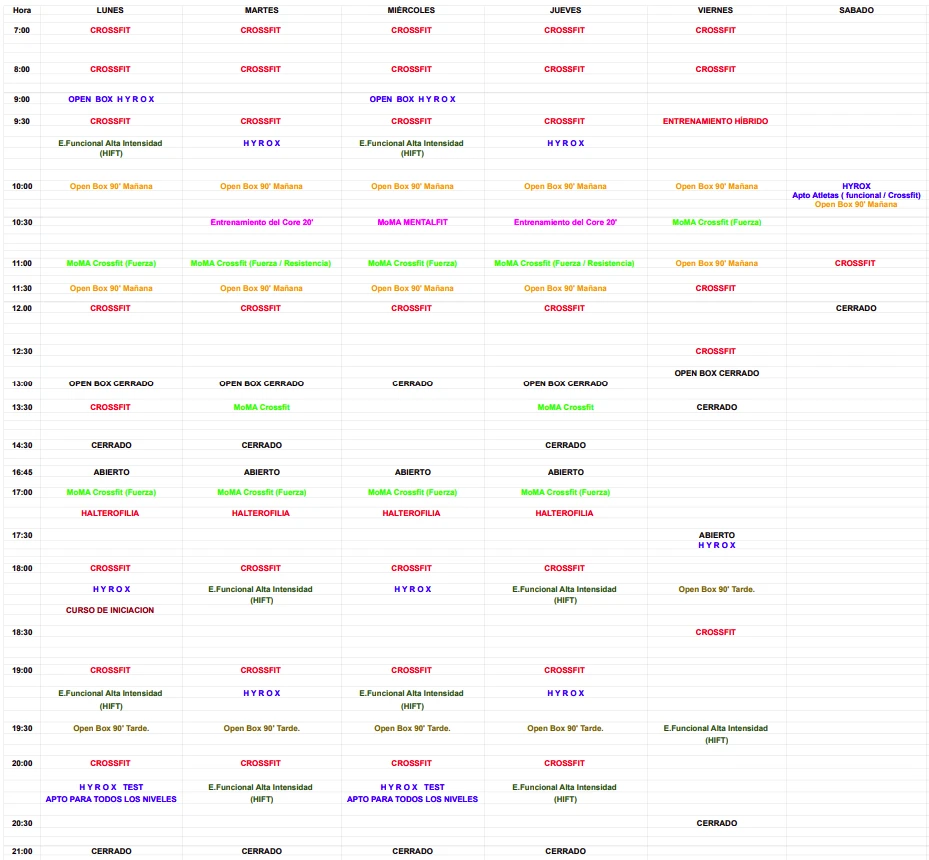 | Hora | LUNES | MARTES | MIÉRCOLES | JUEVES | VIERNES | SABADO |
|---|---|---|---|---|---|---|
| 7:00 | CROSSFIT | CROSSFIT | CROSSFIT | CROSSFIT | CROSSFIT | |
| 8:00 | CROSSFIT | CROSSFIT | CROSSFIT | CROSSFIT | CROSSFIT | |
| 9:00 | OPEN BOX H Y R O X | | OPEN BOX H Y R O X | | | |
| 9:30 | CROSSFIT | CROSSFIT | CROSSFIT | CROSSFIT | ENTRENAMIENTO HÍBRIDO | |
| | E.Funcional Alta Intensidad (HIFT) | H Y R O X | E.Funcional Alta Intensidad (HIFT) | H Y R O X | | |
| 10:00 | Open Box 90' Mañana | Open Box 90' Mañana | Open Box 90' Mañana | Open Box 90' Mañana | Open Box 90' Mañana | HYROX Apto Atletas ( funcional / Crossfit) Open Box 90' Mañana |
| 10:30 | | Entrenamiento del Core 20' | MoMA MENTALFIT | Entrenamiento del Core 20' | MoMA Crossfit (Fuerza) | |
| 11:00 | MoMA Crossfit (Fuerza) | MoMA Crossfit (Fuerza / Resistencia) | MoMA Crossfit (Fuerza) | MoMA Crossfit (Fuerza / Resistencia) | Open Box 90' Mañana | CROSSFIT |
| 11:30 | Open Box 90' Mañana | Open Box 90' Mañana | Open Box 90' Mañana | Open Box 90' Mañana | CROSSFIT | |
| 12.00 | CROSSFIT | CROSSFIT | CROSSFIT | CROSSFIT | | CERRADO |
| 12:30 | | | | | CROSSFIT | |
| | | | | | OPEN BOX CERRADO | |
| 13:00 | OPEN BOX CERRADO | OPEN BOX CERRADO | CERRADO | OPEN BOX CERRADO | | |
| 13:30 | CROSSFIT | MoMA Crossfit | | MoMA Crossfit | CERRADO | |
| 14:30 | CERRADO | CERRADO | | CERRADO | | |
| 16:45 | ABIERTO | ABIERTO | ABIERTO | ABIERTO | | |
| 17:00 | MoMA Crossfit (Fuerza) | MoMA Crossfit (Fuerza) | MoMA Crossfit (Fuerza) | MoMA Crossfit (Fuerza) | | |
| | HALTEROFILIA | HALTEROFILIA | HALTEROFILIA | HALTEROFILIA | | |
| 17:30 | | | | | ABIERTO H Y R O X | |
| 18:00 | CROSSFIT | CROSSFIT | CROSSFIT | CROSSFIT | | |
| | H Y R O X | E.Funcional Alta Intensidad (HIFT) | H Y R O X | E.Funcional Alta Intensidad (HIFT) | Open Box 90' Tarde. | |
| | CURSO DE INICIACION | | | | | |
| 18:30 | | | | | CROSSFIT | |
| 19:00 | CROSSFIT | CROSSFIT | CROSSFIT | CROSSFIT | | |
| | E.Funcional Alta Intensidad (HIFT) | H Y R O X | E.Funcional Alta Intensidad (HIFT) | H Y R O X | | |
| 19:30 | Open Box 90' Tarde. | Open Box 90' Tarde. | Open Box 90' Tarde. | Open Box 90' Tarde. | E.Funcional Alta Intensidad (HIFT) | |
| 20:00 | CROSSFIT | CROSSFIT | CROSSFIT | CROSSFIT | | |
| | H Y R O X TEST APTO PARA TODOS LOS NIVELES | E.Funcional Alta Intensidad (HIFT) | H Y R O X TEST APTO PARA TODOS LOS NIVELES | E.Funcional Alta Intensidad (HIFT) | | |
| 20:30 | | | | | CERRADO | |
| 21:00 | CERRADO | CERRADO | CERRADO | CERRADO | | |